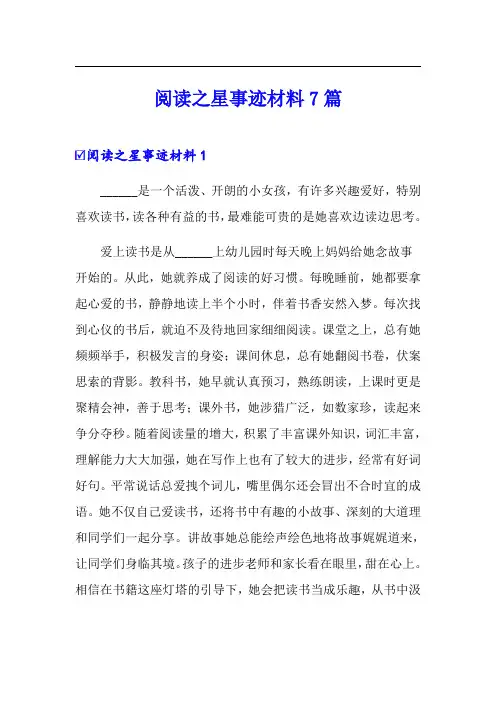 阅读之星事迹材料 7 篇

☑阅读之星事迹材料 1

______是一个活泼、开朗的小女孩，有许多兴趣爱好，特别喜欢读书，读各种有益的书，最难能可贵的是她喜欢边读边思考。

爱上读书是从______上幼儿园时每天晚上妈妈给她念故事开始的。从此，她就养成了阅读的好习惯。每晚睡前，她都要拿起心爱的书，静静地读上半个小时，伴着书香安然入梦。每次找到心仪的书后，就迫不及待地回家细细阅读。课堂之上，总有她频频举手，积极发言的身姿；课间休息，总有她翻阅书卷，伏案思索的背影。教科书，她早就认真预习，熟练朗读，上课时更是聚精会神，善于思考；课外书，她涉猎广泛，如数家珍，读起来争分夺秒。随着阅读量的增大，积累了丰富课外知识，词汇丰富，理解能力大大加强，她在写作上也有了较大的进步，经常有好词好句。平常说话总爱拽个词儿，嘴里偶尔还会冒出不合时宜的成语。她不仅自己爱读书，还将书中有趣的小故事、深刻的大道理和同学们一起分享。讲故事她总能绘声绘色地将故事娓娓道来，让同学们身临其境。孩子的进步老师和家长看在眼里，甜在心上。相信在书籍这座灯塔的引导下，她会把读书当成乐趣，从书中汲